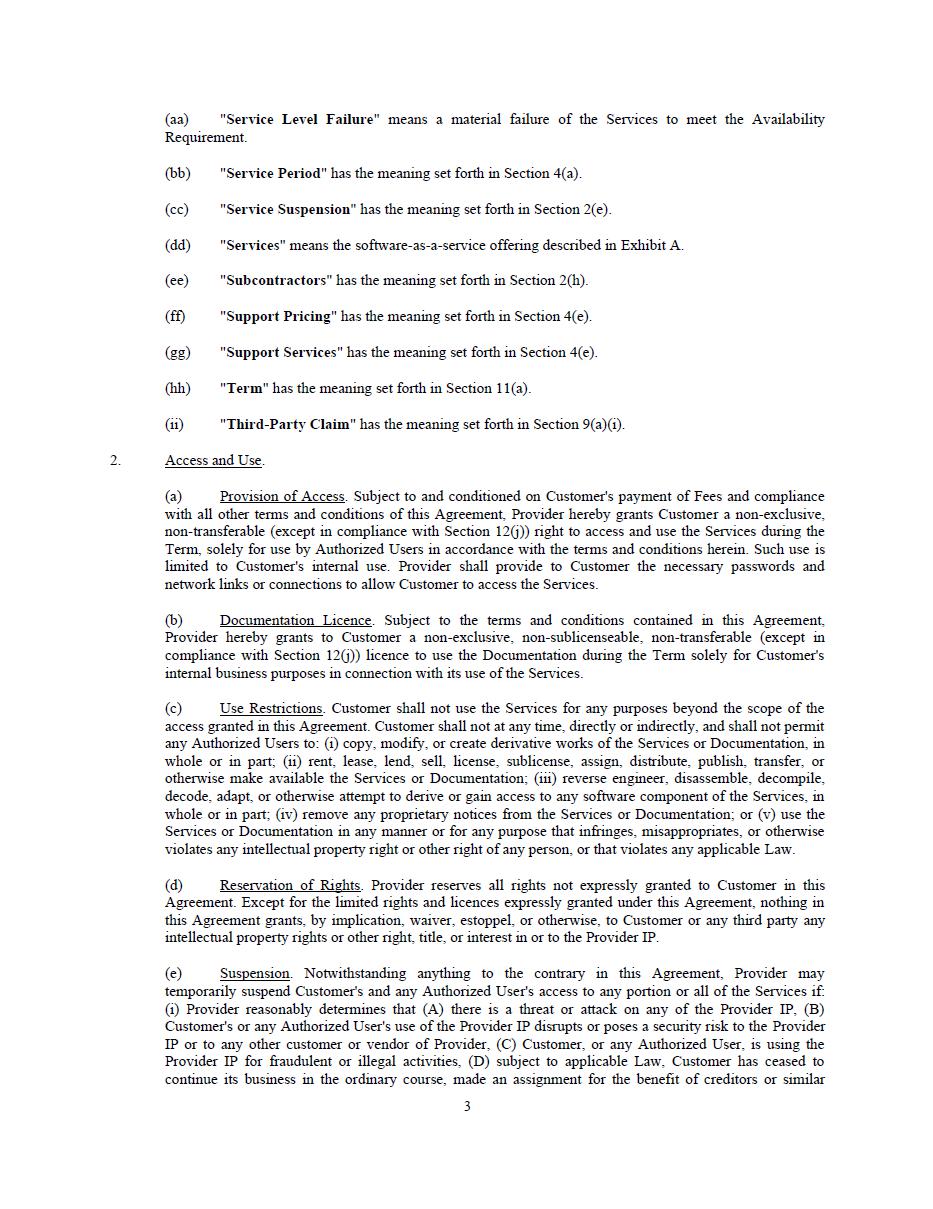 (aa) "Service Level Failure" means a material failure of the Services to meet the Availability Requirement.

(bb) "Service Period" has the meaning set forth in Section 4(a).

(cc) "Service Suspension" has the meaning set forth in Section 2(e).

(dd) "Services" means the software-as-a-service offering described in Exhibit A.

(ee) "Subcontractors" has the meaning set forth in Section 2(h).

(ff) "Support Pricing" has the meaning set forth in Section 4(e).

(gg) "Support Services" has the meaning set forth in Section 4(e).

(hh) "Term" has the meaning set forth in Section 11(a).

(ii) "Third-Party Claim" has the meaning set forth in Section 9(a)(i).

2. Access and Use.

(a) Provision of Access. Subject to and conditioned on Customer's payment of Fees and compliance with all other terms and conditions of this Agreement, Provider hereby grants Customer a non-exclusive, non-transferable (except in compliance with Section 12(j)) right to access and use the Services during the Term, solely for use by Authorized Users in accordance with the terms and conditions herein. Such use is limited to Customer's internal use. Provider shall provide to Customer the necessary passwords and network links or connections to allow Customer to access the Services.

(b) Documentation Licence. Subject to the terms and conditions contained in this Agreement, Provider hereby grants to Customer a non-exclusive, non-sublicenseable, non-transferable (except in compliance with Section 12(j)) licence to use the Documentation during the Term solely for Customer's internal business purposes in connection with its use of the Services.

(c) Use Restrictions. Customer shall not use the Services for any purposes beyond the scope of the access granted in this Agreement. Customer shall not at any time, directly or indirectly, and shall not permit any Authorized Users to: (i) copy, modify, or create derivative works of the Services or Documentation, in whole or in part; (ii) rent, lease, lend, sell, license, sublicense, assign, distribute, publish, transfer, or otherwise make available the Services or Documentation; (iii) reverse engineer, disassemble, decompile, decode, adapt, or otherwise attempt to derive or gain access to any software component of the Services, in whole or in part; (iv) remove any proprietary notices from the Services or Documentation; or (v) use the Services or Documentation in any manner or for any purpose that infringes, misappropriates, or otherwise violates any intellectual property right or other right of any person, or that violates any applicable Law.

(d) Reservation of Rights. Provider reserves all rights not expressly granted to Customer in this Agreement. Except for the limited rights and licences expressly granted under this Agreement, nothing in this Agreement grants, by implication, waiver, estoppel, or otherwise, to Customer or any third party any intellectual property rights or other right, title, or interest in or to the Provider IP.

(e) Suspension. Notwithstanding anything to the contrary in this Agreement, Provider may temporarily suspend Customer's and any Authorized User's access to any portion or all of the Services if: (i) Provider reasonably determines that (A) there is a threat or attack on any of the Provider IP, (B) Customer's or any Authorized User's use of the Provider IP disrupts or poses a security risk to the Provider IP or to any other customer or vendor of Provider, (C) Customer, or any Authorized User, is using the Provider IP for fraudulent or illegal activities, (D) subject to applicable Law, Customer has ceased to continue its business in the ordinary course, made an assignment for the benefit of creditors or similar

3